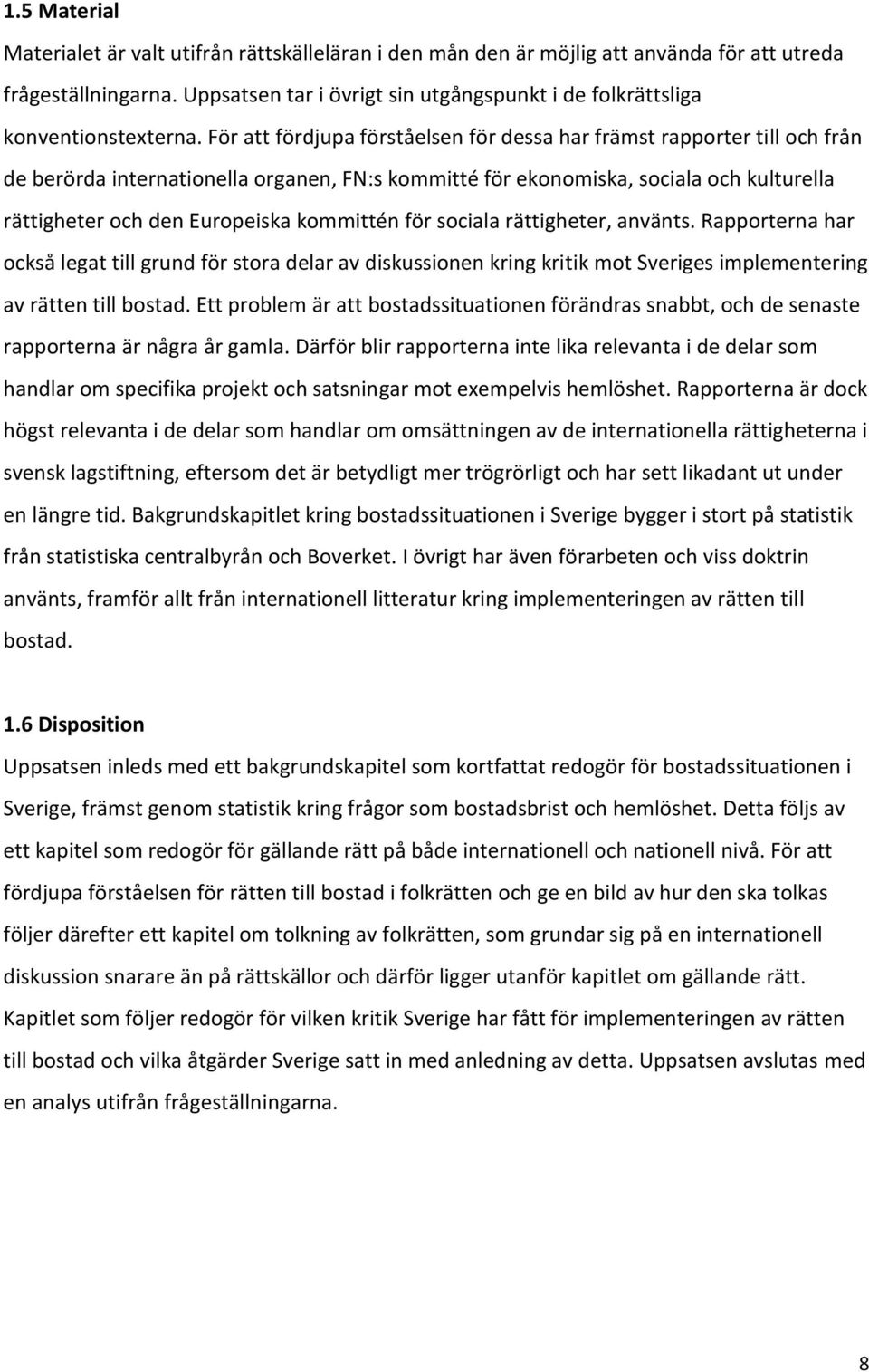 1.5 Material

Materialet är valt utifrån rättskälleläran i den mån den är möjlig att använda för att utreda frågeställningarna. Uppsatsen tar i övrigt sin utgångspunkt i de folkrättsliga konventionstexterna. För att fördjupa förståelsen för dessa har främst rapporter till och från de berörda internationella organen, FN:s kommitté för ekonomiska, sociala och kulturella rättigheter och den Europeiska kommittén för sociala rättigheter, använts. Rapporterna har också legat till grund för stora delar av diskussionen kring kritik mot Sveriges implementering av rätten till bostad. Ett problem är att bostadssituationen förändras snabbt, och de senaste rapporterna är några år gamla. Därför blir rapporterna inte lika relevanta i de delar som handlar om specifika projekt och satsningar mot exempelvis hemlöshet. Rapporterna är dock högst relevanta i de delar som handlar om omsättningen av de internationella rättigheterna i svensk lagstiftning, eftersom det är betydligt mer trögrörligt och har sett likadant ut under en längre tid. Bakgrundskapitlet kring bostadssituationen i Sverige bygger i stort på statistik från statistiska centralbyrån och Boverket. I övrigt har även förarbeten och viss doktrin använts, framför allt från internationell litteratur kring implementeringen av rätten till bostad.

1.6 Disposition

Uppsatsen inleds med ett bakgrundskapitel som kortfattat redogör för bostadssituationen i Sverige, främst genom statistik kring frågor som bostadsbrist och hemlöshet. Detta följs av ett kapitel som redogör för gällande rätt på både internationell och nationell nivå. För att fördjupa förståelsen för rätten till bostad i folkrätten och ge en bild av hur den ska tolkas följer därefter ett kapitel om tolkning av folkrätten, som grundar sig på en internationell diskussion snarare än på rättskällor och därför ligger utanför kapitlet om gällande rätt. Kapitlet som följer redogör för vilken kritik Sverige har fått för implementeringen av rätten till bostad och vilka åtgärder Sverige satt in med anledning av detta. Uppsatsen avslutas med en analys utifrån frågeställningarna.

8